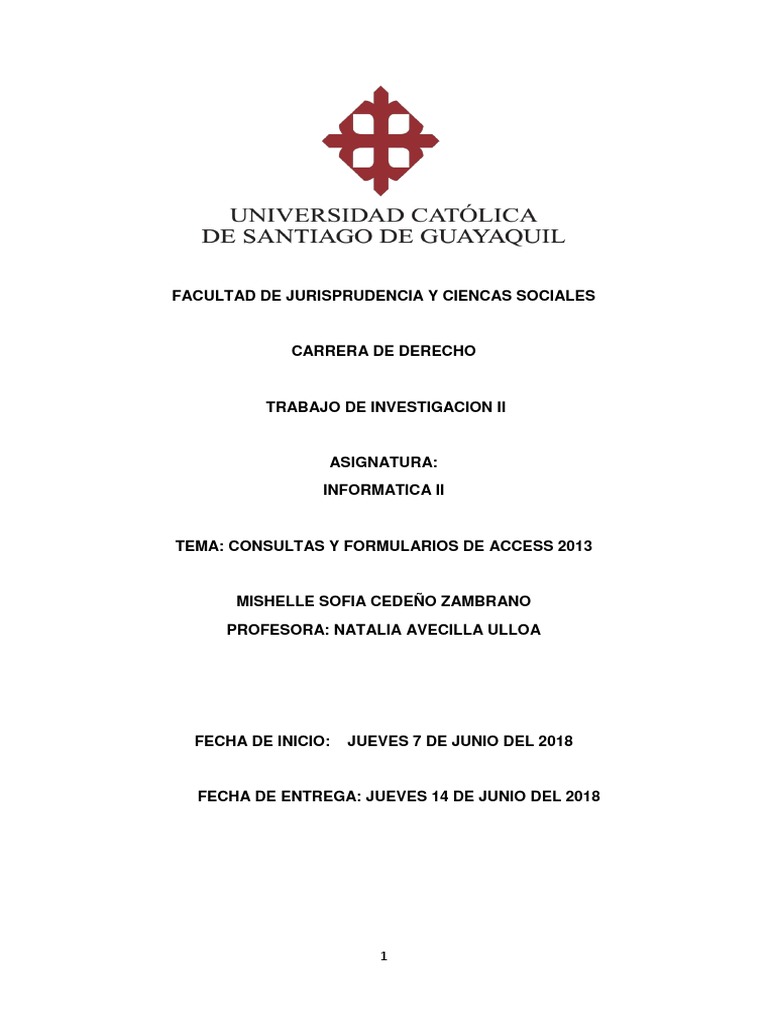 UNIVERSIDAD CATÓLICA
DE SANTIAGO DE GUAYAQUIL

FACULTAD DE JURISPRUDENCIA Y CIENCAS SOCIALES

CARRERA DE DERECHO

TRABAJO DE INVESTIGACION II

ASIGNATURA:
INFORMATICA II

TEMA: CONSULTAS Y FORMULARIOS DE ACCESS 2013

MISHELLE SOFIA CEDEÑO ZAMBRANO
PROFESORA: NATALIA AVECILLA ULLOA

FECHA DE INICIO: JUEVES 7 DE JUNIO DEL 2018

FECHA DE ENTREGA: JUEVES 14 DE JUNIO DEL 2018

1